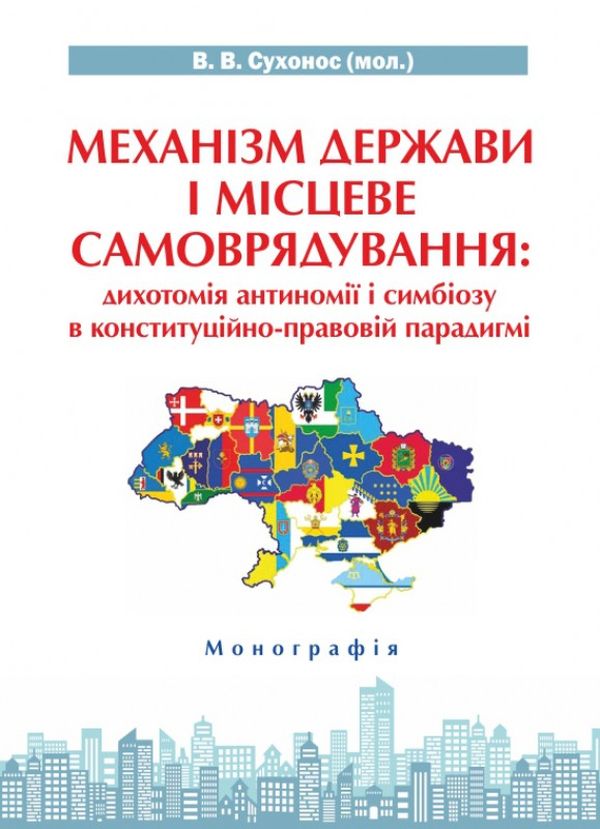 В. В. Сухонос (мол.)

МЕХАНІЗМ ДЕРЖАВИ І МІСЦЕВЕ САМОВРЯДУВАННЯ:
дихотомія антиномії і симбіозу в конституційно-правовій парадигмі

Монографія